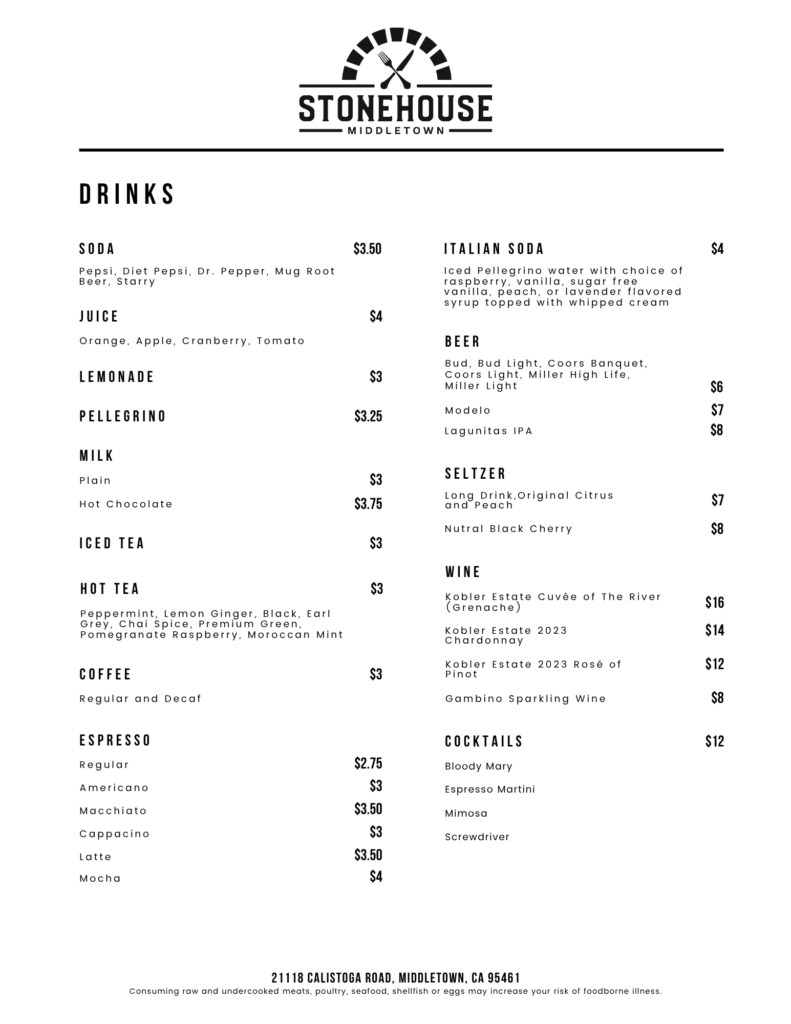 STONEHOUSE
MIDDLETOWN

DRINKS

SODA $3.50
Pepsi, Diet Pepsi, Dr. Pepper, Mug Root Beer, Starry

JUICE $4
Orange, Apple, Cranberry, Tomato

LEMONADE $3

PELLEGRINO $3.25

MILK
Plain $3
Hot Chocolate $3.75

ICED TEA $3

HOT TEA $3
Peppermint, Lemon Ginger, Black, Earl Grey, Chai Spice, Premium Green, Pomegranate Raspberry, Moroccan Mint

COFFEE $3
Regular and Decaf

ESPRESSO
Regular $2.75
Americano $3
Macchiato $3.50
Cappacino $3
Latte $3.50
Mocha $4

ITALIAN SODA $4
Iced Pellegrino water with choice of raspberry, vanilla, sugar free vanilla, peach, or lavender flavored syrup topped with whipped cream

BEER
Bud, Bud Light, Coors Banquet, Coors Light, Miller High Life, Miller Light $6
Modelo $7
Lagunitas IPA $8

SELTZER
Long Drink,Original Citrus and Peach $7
Nutral Black Cherry $8

WINE
Kobler Estate Cuvée of The River (Grenache) $16
Kobler Estate 2023 Chardonnay $14
Kobler Estate 2023 Rosé of Pinot $12
Gambino Sparkling Wine $8

COCKTAILS $12
Bloody Mary
Espresso Martini
Mimosa
Screwdriver

21118 CALISTOGA ROAD, MIDDLETOWN, CA 95461
Consuming raw and undercooked meats, poultry, seafood, shellfish or eggs may increase your risk of foodborne illness.